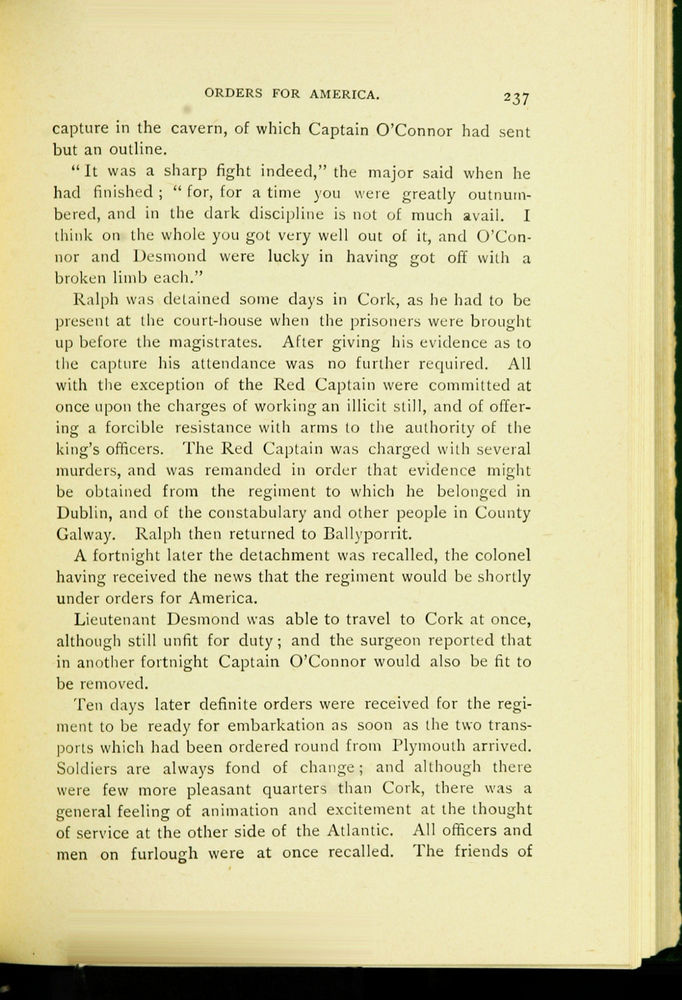 ORDERS FOR AMERICA. 237

capture in the cavern, of which Captain O'Connor had sent but an outline.

"It was a sharp fight indeed," the major said when he had finished; "for, for a time you were greatly outnumbered, and in the dark discipline is not of much avail. I think on the whole you got very well out of it, and O'Connor and Desmond were lucky in having got off with a broken limb each."

Ralph was detained some days in Cork, as he had to be present at the court-house when the prisoners were brought up before the magistrates. After giving his evidence as to the capture his attendance was no further required. All with the exception of the Red Captain were committed at once upon the charges of working an illicit still, and of offering a forcible resistance with arms to the authority of the king's officers. The Red Captain was charged with several murders, and was remanded in order that evidence might be obtained from the regiment to which he belonged in Dublin, and of the constabulary and other people in County Galway. Ralph then returned to Ballyporrit.

A fortnight later the detachment was recalled, the colonel having received the news that the regiment would be shortly under orders for America.

Lieutenant Desmond was able to travel to Cork at once, although still unfit for duty; and the surgeon reported that in another fortnight Captain O'Connor would also be fit to be removed.

Ten days later definite orders were received for the regiment to be ready for embarkation as soon as the two transports which had been ordered round from Plymouth arrived. Soldiers are always fond of change; and although there were few more pleasant quarters than Cork, there was a general feeling of animation and excitement at the thought of service at the other side of the Atlantic. All officers and men on furlough were at once recalled. The friends of